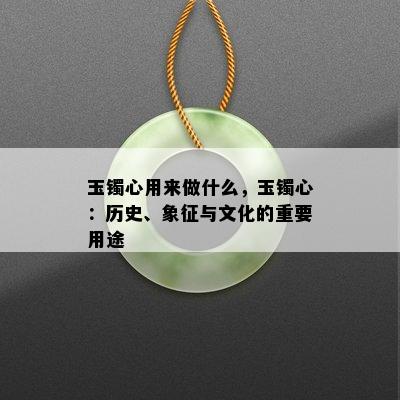 玉镯心用来做什么，玉镯心：历史、象征与文化的重要用途